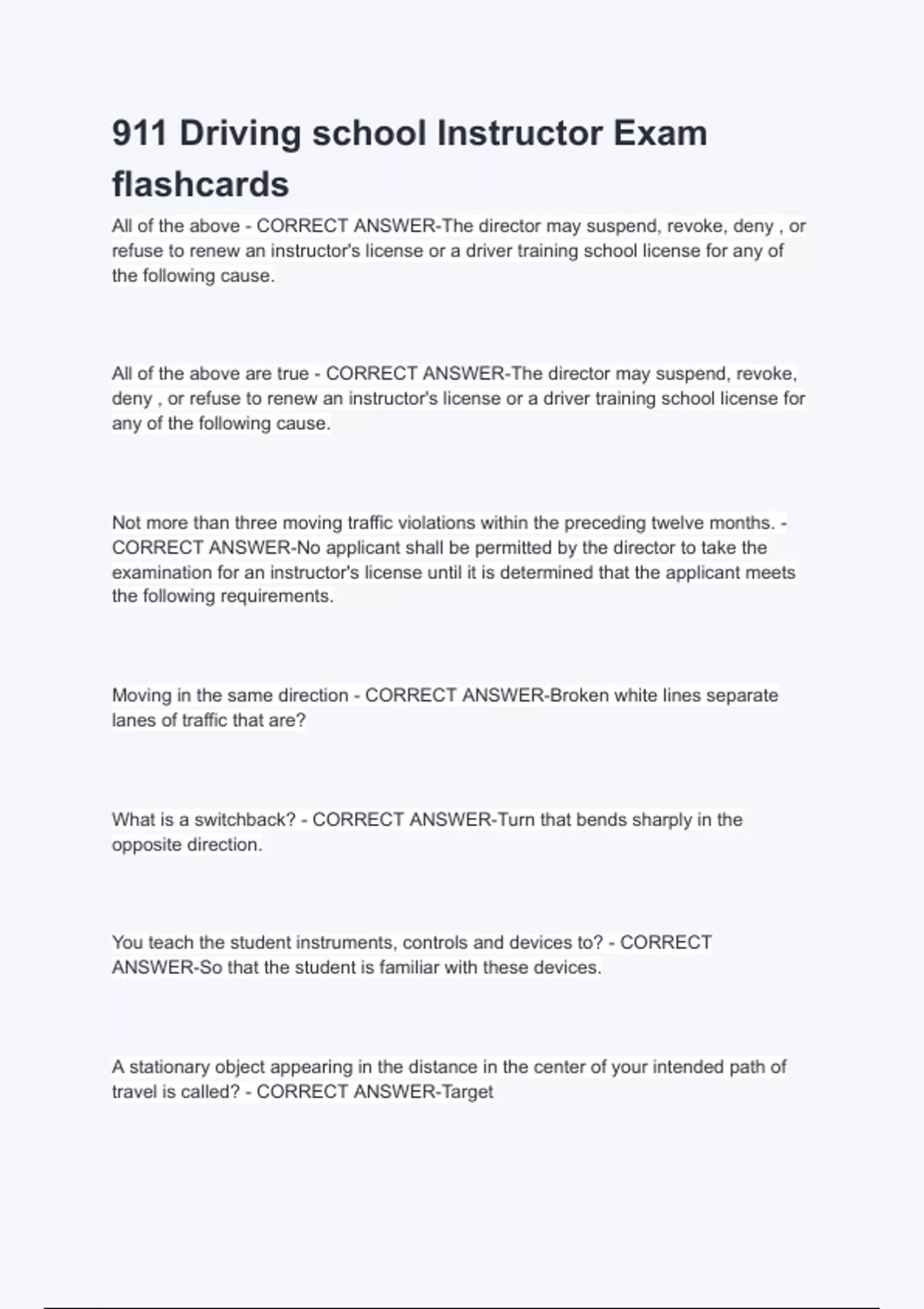 911 Driving school Instructor Exam flashcards

All of the above - CORRECT ANSWER-The director may suspend, revoke, deny , or refuse to renew an instructor's license or a driver training school license for any of the following cause.

All of the above are true - CORRECT ANSWER-The director may suspend, revoke, deny , or refuse to renew an instructor's license or a driver training school license for any of the following cause.

Not more than three moving traffic violations within the preceding twelve months. - CORRECT ANSWER-No applicant shall be permitted by the director to take the examination for an instructor's license until it is determined that the applicant meets the following requirements.

Moving in the same direction - CORRECT ANSWER-Broken white lines separate lanes of traffic that are?

What is a switchback? - CORRECT ANSWER-Turn that bends sharply in the opposite direction.

You teach the student instruments, controls and devices to? - CORRECT ANSWER-So that the student is familiar with these devices.

A stationary object appearing in the distance in the center of your intended path of travel is called? - CORRECT ANSWER-Target